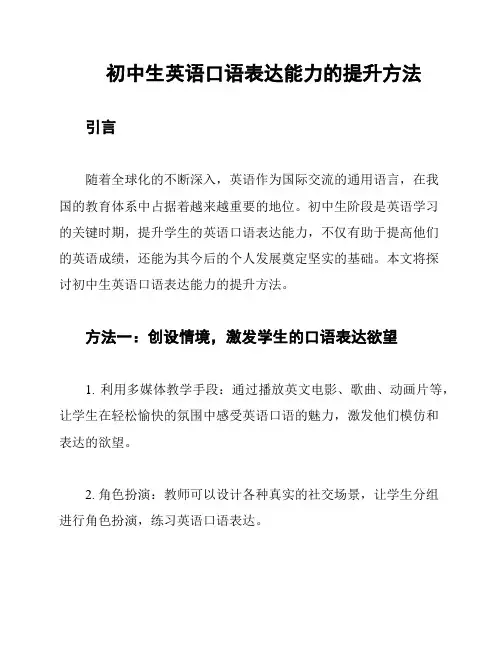 初中生英语口语表达能力的提升方法

引言

随着全球化的不断深入，英语作为国际交流的通用语言，在我国的教育体系中占据着越来越重要的地位。初中生阶段是英语学习的关键时期，提升学生的英语口语表达能力，不仅有助于提高他们的英语成绩，还能为其今后的个人发展奠定坚实的基础。本文将探讨初中生英语口语表达能力的提升方法。

方法一：创设情境，激发学生的口语表达欲望

1. 利用多媒体教学手段：通过播放英文电影、歌曲、动画片等，让学生在轻松愉快的氛围中感受英语口语的魅力，激发他们模仿和表达的欲望。

2. 角色扮演：教师可以设计各种真实的社交场景，让学生分组进行角色扮演，练习英语口语表达。